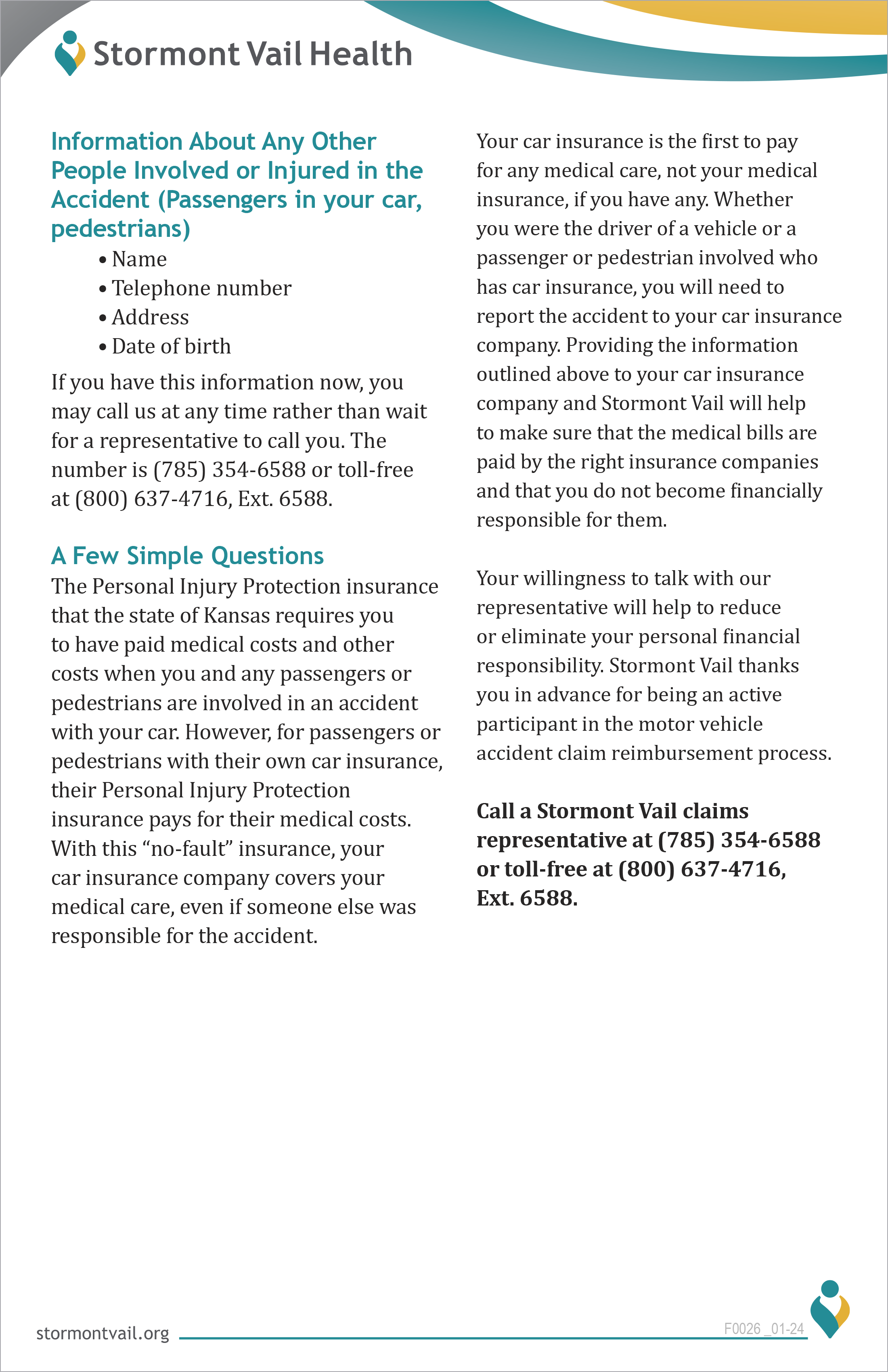 Stormont Vail Health

Information About Any Other People Involved or Injured in the Accident (Passengers in your car, pedestrians)

• Name
• Telephone number
• Address
• Date of birth

If you have this information now, you may call us at any time rather than wait for a representative to call you. The number is (785) 354-6588 or toll-free at (800) 637-4716, Ext. 6588.

A Few Simple Questions

The Personal Injury Protection insurance that the state of Kansas requires you to have paid medical costs and other costs when you and any passengers or pedestrians are involved in an accident with your car. However, for passengers or pedestrians with their own car insurance, their Personal Injury Protection insurance pays for their medical costs. With this “no-fault” insurance, your car insurance company covers your medical care, even if someone else was responsible for the accident.

Your car insurance is the first to pay for any medical care, not your medical insurance, if you have any. Whether you were the driver of a vehicle or a passenger or pedestrian involved who has car insurance, you will need to report the accident to your car insurance company. Providing the information outlined above to your car insurance company and Stormont Vail will help to make sure that the medical bills are paid by the right insurance companies and that you do not become financially responsible for them.

Your willingness to talk with our representative will help to reduce or eliminate your personal financial responsibility. Stormont Vail thanks you in advance for being an active participant in the motor vehicle accident claim reimbursement process.

Call a Stormont Vail claims representative at (785) 354-6588 or toll-free at (800) 637-4716, Ext. 6588.

stormontvail.org

F0026 _01-24